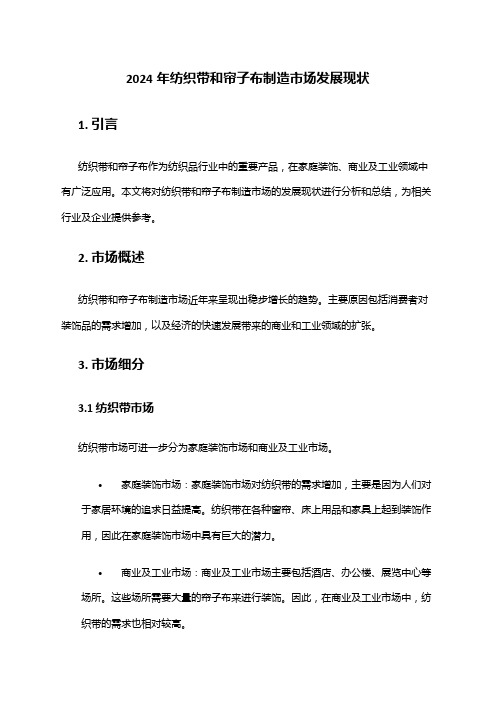 2024 年纺织带和帘子布制造市场发展现状

1. 引言

纺织带和帘子布作为纺织品行业中的重要产品，在家庭装饰、商业及工业领域中有广泛应用。本文将对纺织带和帘子布制造市场的发展现状进行分析和总结，为相关行业及企业提供参考。

2. 市场概述

纺织带和帘子布制造市场近年来呈现出稳步增长的趋势。主要原因包括消费者对装饰品的需求增加，以及经济的快速发展带来的商业和工业领域的扩张。

3. 市场细分

3.1 纺织带市场

纺织带市场可进一步分为家庭装饰市场和商业及工业市场。

• 家庭装饰市场：家庭装饰市场对纺织带的需求增加，主要是因为人们对于家居环境的追求日益提高。纺织带在各种窗帘、床上用品和家具上起到装饰作用，因此在家庭装饰市场中具有巨大的潜力。

• 商业及工业市场：商业及工业市场主要包括酒店、办公楼、展览中心等场所。这些场所需要大量的帘子布来进行装饰。因此，在商业及工业市场中，纺织带的需求也相对较高。